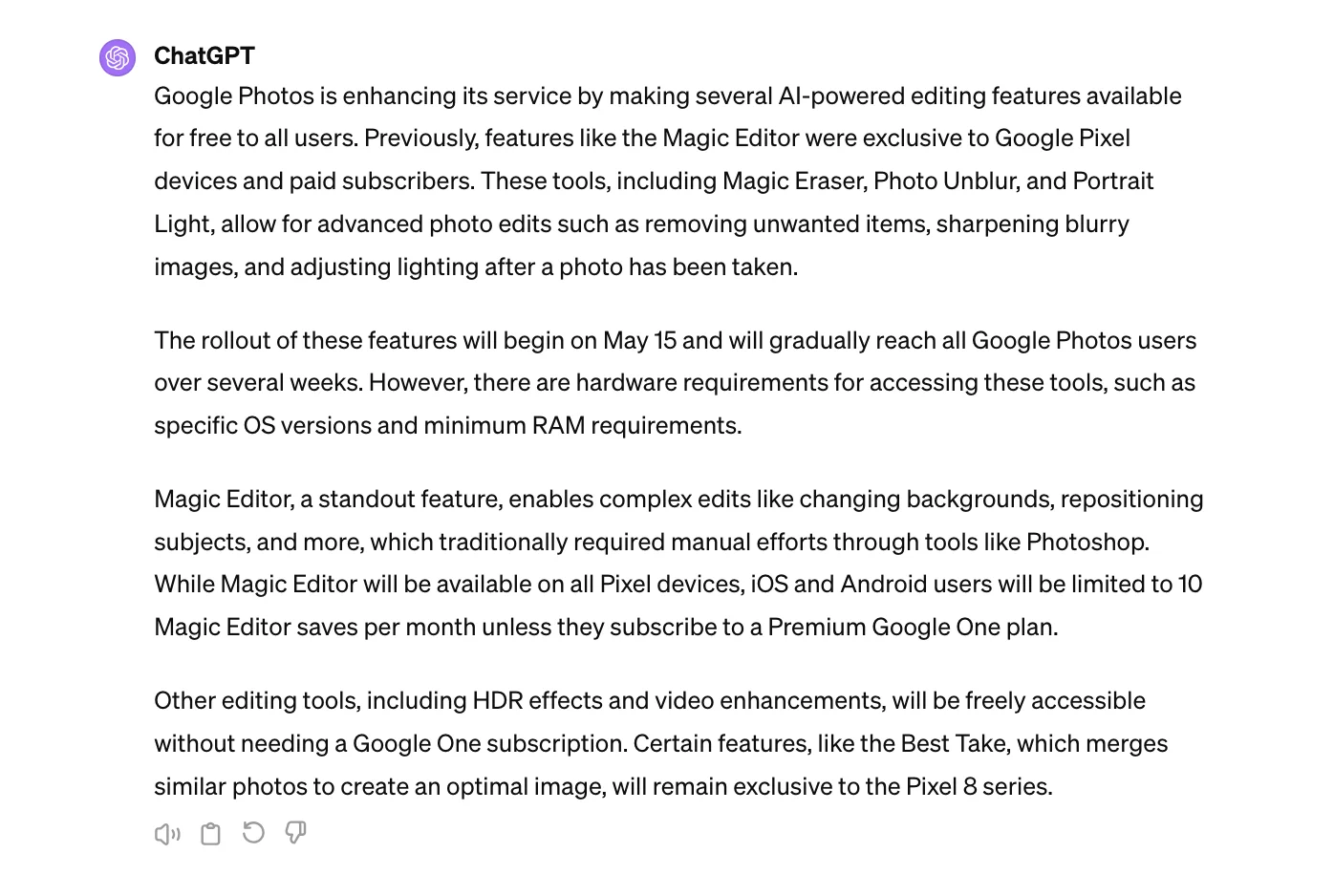 ChatGPT

Google Photos is enhancing its service by making several AI-powered editing features available for free to all users. Previously, features like the Magic Editor were exclusive to Google Pixel devices and paid subscribers. These tools, including Magic Eraser, Photo Unblur, and Portrait Light, allow for advanced photo edits such as removing unwanted items, sharpening blurry images, and adjusting lighting after a photo has been taken.

The rollout of these features will begin on May 15 and will gradually reach all Google Photos users over several weeks. However, there are hardware requirements for accessing these tools, such as specific OS versions and minimum RAM requirements.

Magic Editor, a standout feature, enables complex edits like changing backgrounds, repositioning subjects, and more, which traditionally required manual efforts through tools like Photoshop. While Magic Editor will be available on all Pixel devices, iOS and Android users will be limited to 10 Magic Editor saves per month unless they subscribe to a Premium Google One plan.

Other editing tools, including HDR effects and video enhancements, will be freely accessible without needing a Google One subscription. Certain features, like the Best Take, which merges similar photos to create an optimal image, will remain exclusive to the Pixel 8 series.